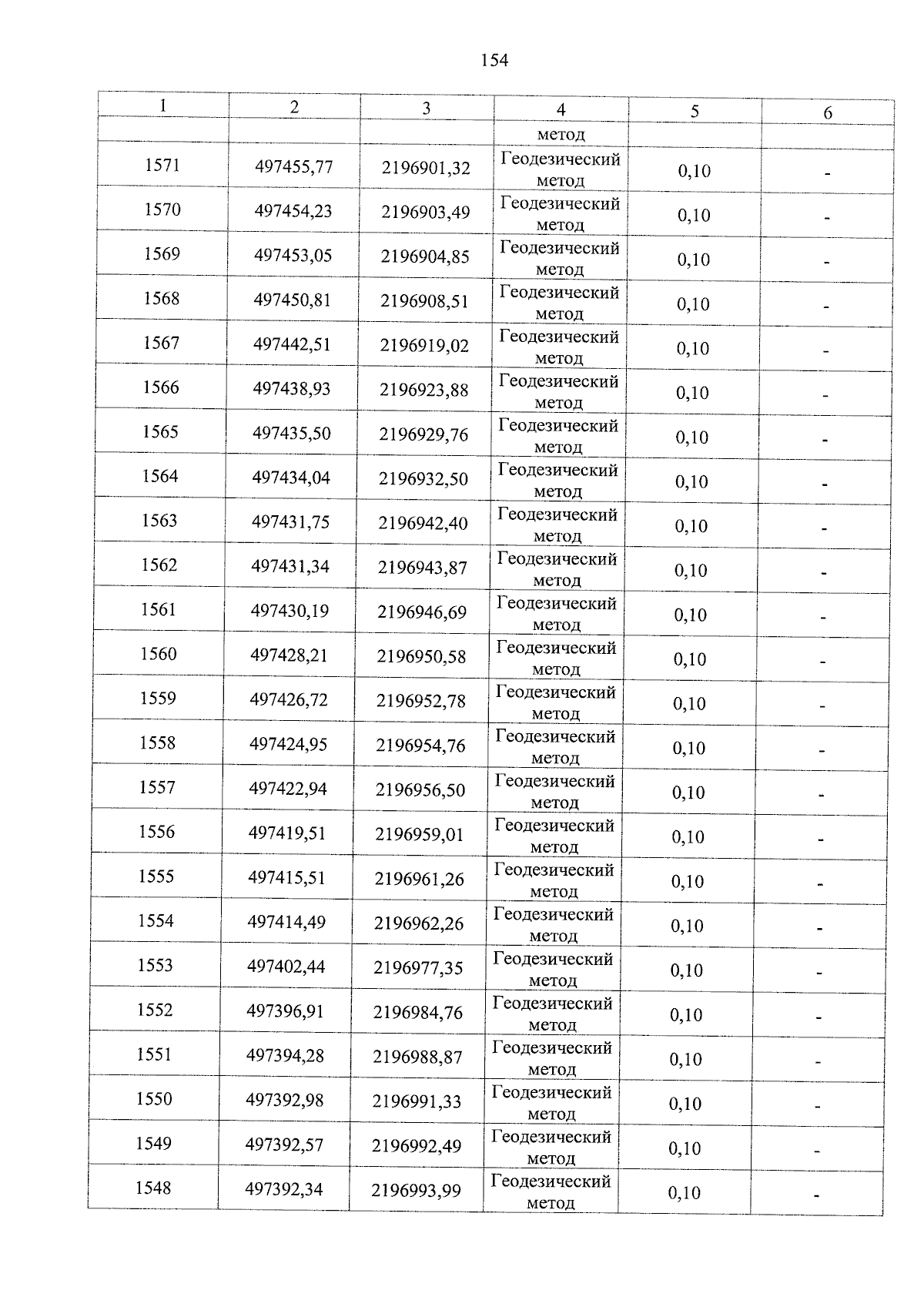 154

| 1 | 2 | 3 | 4 | 5 | 6 |
|---|---|---|---|---|---|
| | | | метод | | |
| 1571 | 497455,77 | 2196901,32 | Геодезический метод | 0,10 | - |
| 1570 | 497454,23 | 2196903,49 | Геодезический метод | 0,10 | - |
| 1569 | 497453,05 | 2196904,85 | Геодезический метод | 0,10 | - |
| 1568 | 497450,81 | 2196908,51 | Геодезический метод | 0,10 | - |
| 1567 | 497442,51 | 2196919,02 | Геодезический метод | 0,10 | - |
| 1566 | 497438,93 | 2196923,88 | Геодезический метод | 0,10 | - |
| 1565 | 497435,50 | 2196929,76 | Геодезический метод | 0,10 | - |
| 1564 | 497434,04 | 2196932,50 | Геодезический метод | 0,10 | - |
| 1563 | 497431,75 | 2196942,40 | Геодезический метод | 0,10 | - |
| 1562 | 497431,34 | 2196943,87 | Геодезический метод | 0,10 | - |
| 1561 | 497430,19 | 2196946,69 | Геодезический метод | 0,10 | - |
| 1560 | 497428,21 | 2196950,58 | Геодезический метод | 0,10 | - |
| 1559 | 497426,72 | 2196952,78 | Геодезический метод | 0,10 | - |
| 1558 | 497424,95 | 2196954,76 | Геодезический метод | 0,10 | - |
| 1557 | 497422,94 | 2196956,50 | Геодезический метод | 0,10 | - |
| 1556 | 497419,51 | 2196959,01 | Геодезический метод | 0,10 | - |
| 1555 | 497415,51 | 2196961,26 | Геодезический метод | 0,10 | - |
| 1554 | 497414,49 | 2196962,26 | Геодезический метод | 0,10 | - |
| 1553 | 497402,44 | 2196977,35 | Геодезический метод | 0,10 | - |
| 1552 | 497396,91 | 2196984,76 | Геодезический метод | 0,10 | - |
| 1551 | 497394,28 | 2196988,87 | Геодезический метод | 0,10 | - |
| 1550 | 497392,98 | 2196991,33 | Геодезический метод | 0,10 | - |
| 1549 | 497392,57 | 2196992,49 | Геодезический метод | 0,10 | - |
| 1548 | 497392,34 | 2196993,99 | Геодезический метод | 0,10 | - |